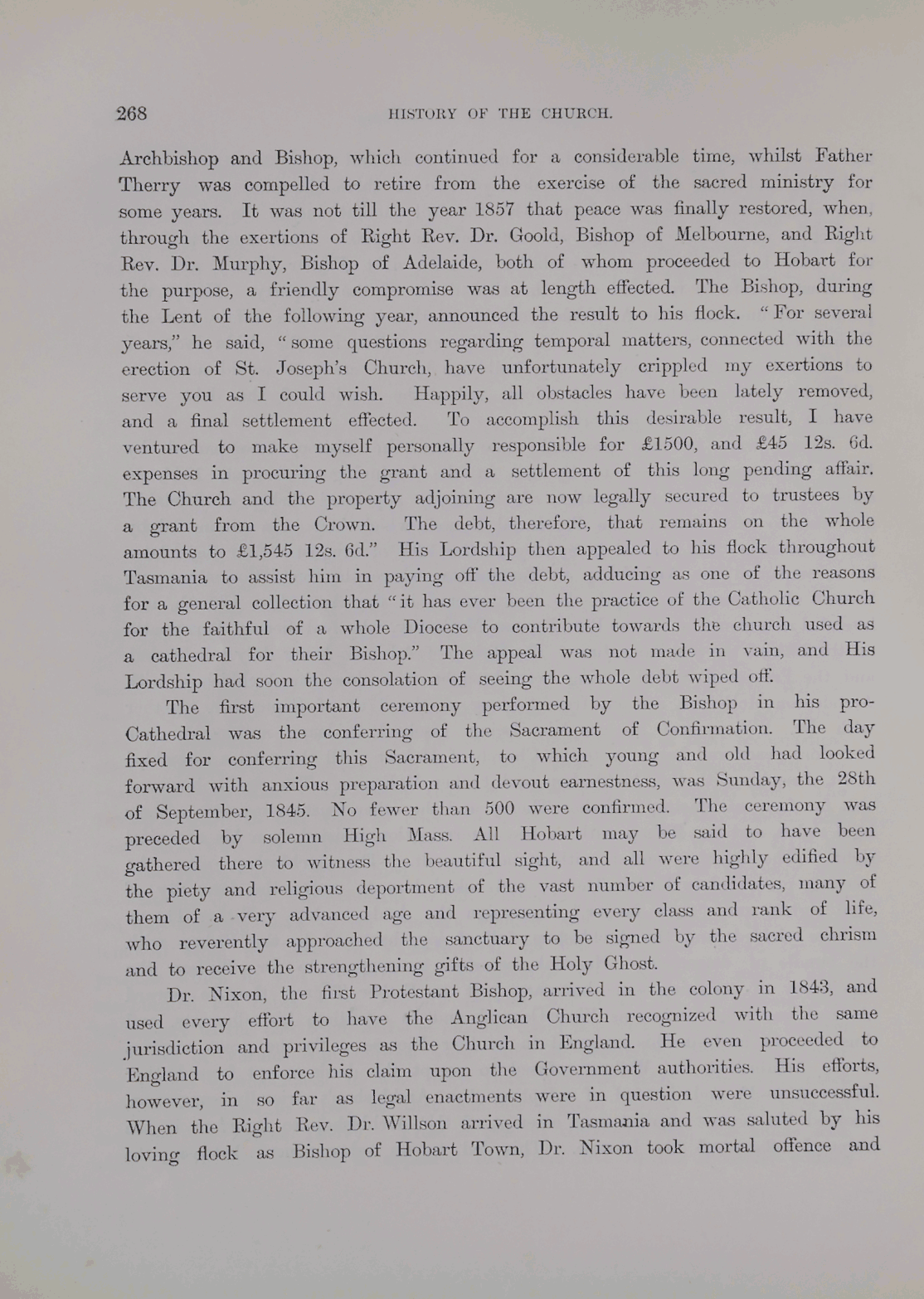 268 HISTORY OF THE CHURCH.

Archbishop and Bishop, which continued for a considerable time, whilst Father Therry was compelled to retire from the exercise of the sacred ministry for some years. It was not till the year 1857 that peace was finally restored, when, through the exertions of Right Rev. Dr. Goold, Bishop of Melbourne, and Right Rev. Dr. Murphy, Bishop of Adelaide, both of whom proceeded to Hobart for the purpose, a friendly compromise was at length effected. The Bishop, during the Lent of the following year, announced the result to his flock. "For several years," he said, "some questions regarding temporal matters, connected with the erection of St. Joseph's Church, have unfortunately crippled my exertions to serve you as I could wish. Happily, all obstacles have been lately removed, and a final settlement effected. To accomplish this desirable result, I have ventured to make myself personally responsible for £1500, and £45 12s. 6d. expenses in procuring the grant and a settlement of this long pending affair. The Church and the property adjoining are now legally secured to trustees by a grant from the Crown. The debt, therefore, that remains on the whole amounts to £1,545 12s. 6d." His Lordship then appealed to his flock throughout Tasmania to assist him in paying off the debt, adducing as one of the reasons for a general collection that "it has ever been the practice of the Catholic Church for the faithful of a whole Diocese to contribute towards the church used as a cathedral for their Bishop." The appeal was not made in vain, and His Lordship had soon the consolation of seeing the whole debt wiped off.

The first important ceremony performed by the Bishop in his pro-Cathedral was the conferring of the Sacrament of Confirmation. The day fixed for conferring this Sacrament, to which young and old had looked forward with anxious preparation and devout earnestness, was Sunday, the 28th of September, 1845. No fewer than 500 were confirmed. The ceremony was preceded by solemn High Mass. All Hobart may be said to have been gathered there to witness the beautiful sight, and all were highly edified by the piety and religious deportment of the vast number of candidates, many of them of a very advanced age and representing every class and rank of life, who reverently approached the sanctuary to be signed by the sacred chrism and to receive the strengthening gifts of the Holy Ghost.

Dr. Nixon, the first Protestant Bishop, arrived in the colony in 1843, and used every effort to have the Anglican Church recognized with the same jurisdiction and privileges as the Church in England. He even proceeded to England to enforce his claim upon the Government authorities. His efforts, however, in so far as legal enactments were in question were unsuccessful. When the Right Rev. Dr. Willson arrived in Tasmania and was saluted by his loving flock as Bishop of Hobart Town, Dr. Nixon took mortal offence and